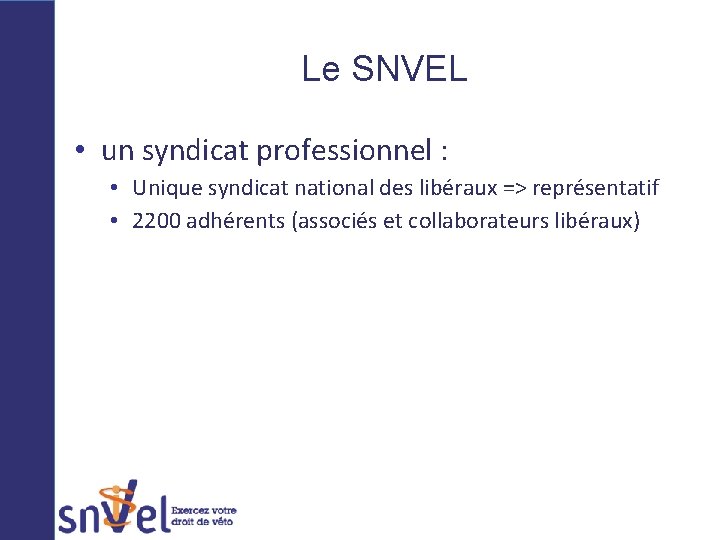 Le SNVEL

• un syndicat professionnel :
• Unique syndicat national des libéraux => représentatif
• 2200 adhérents (associés et collaborateurs libéraux)

snvel Exercez votre droit de véto